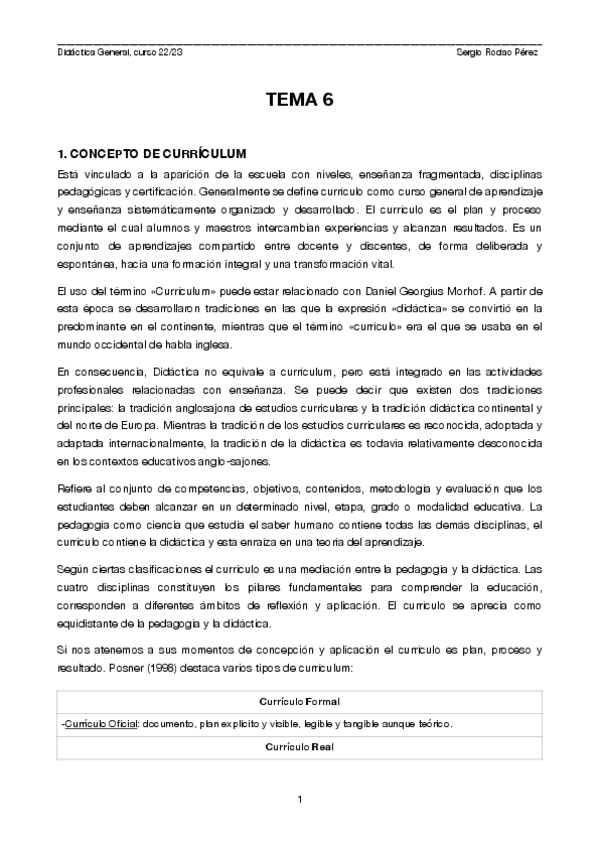 Didáctica General, curso 22/23 Sergio Rodao Pérez

TEMA 6

1. CONCEPTO DE CURRÍCULUM

Está vinculado a la aparición de la escuela con niveles, enseñanza fragmentada, disciplinas pedagógicas y certificación. Generalmente se define currículo como curso general de aprendizaje y enseñanza sistemáticamente organizado y desarrollado. El currículo es el plan y proceso mediante el cual alumnos y maestros intercambian experiencias y alcanzan resultados. Es un conjunto de aprendizajes compartido entre docente y discentes, de forma deliberada y espontánea, hacia una formación integral y una transformación vital.

El uso del término «Curriculum» puede estar relacionado con Daniel Georgius Morhof. A partir de esta época se desarrollaron tradiciones en las que la expresión «didáctica» se convirtió en la predominante en el continente, mientras que el término «currículo» era el que se usaba en el mundo occidental de habla inglesa.

En consecuencia, Didáctica no equivale a curriculum, pero está integrado en las actividades profesionales relacionadas con enseñanza. Se puede decir que existen dos tradiciones principales: la tradición anglosajona de estudios curriculares y la tradición didáctica continental y del norte de Europa. Mientras la tradición de los estudios curriculares es reconocida, adoptada y adaptada internacionalmente, la tradición de la didáctica es todavía relativamente desconocida en los contextos educativos anglo-sajones.

Refiere al conjunto de competencias, objetivos, contenidos, metodología y evaluación que los estudiantes deben alcanzar en un determinado nivel, etapa, grado o modalidad educativa. La pedagogía como ciencia que estudia el saber humano contiene todas las demás disciplinas, el currículo contiene la didáctica y esta enraiza en una teoría del aprendizaje.

Según ciertas clasificaciones el currículo es una mediación entre la pedagogía y la didáctica. Las cuatro disciplinas constituyen los pilares fundamentales para comprender la educación, corresponden a diferentes ámbitos de reflexión y aplicación. El currículo se aprecia como equidistante de la pedagogía y la didáctica.

Si nos atenemos a sus momentos de concepción y aplicación el currículo es plan, proceso y resultado. Posner (1998) destaca varios tipos de curriculum:

| Currículo Formal |
|---|
| -Currículo Oficial: documento, plan explícito y visible, legible y tangible aunque teórico. |
| Currículo Real |

1